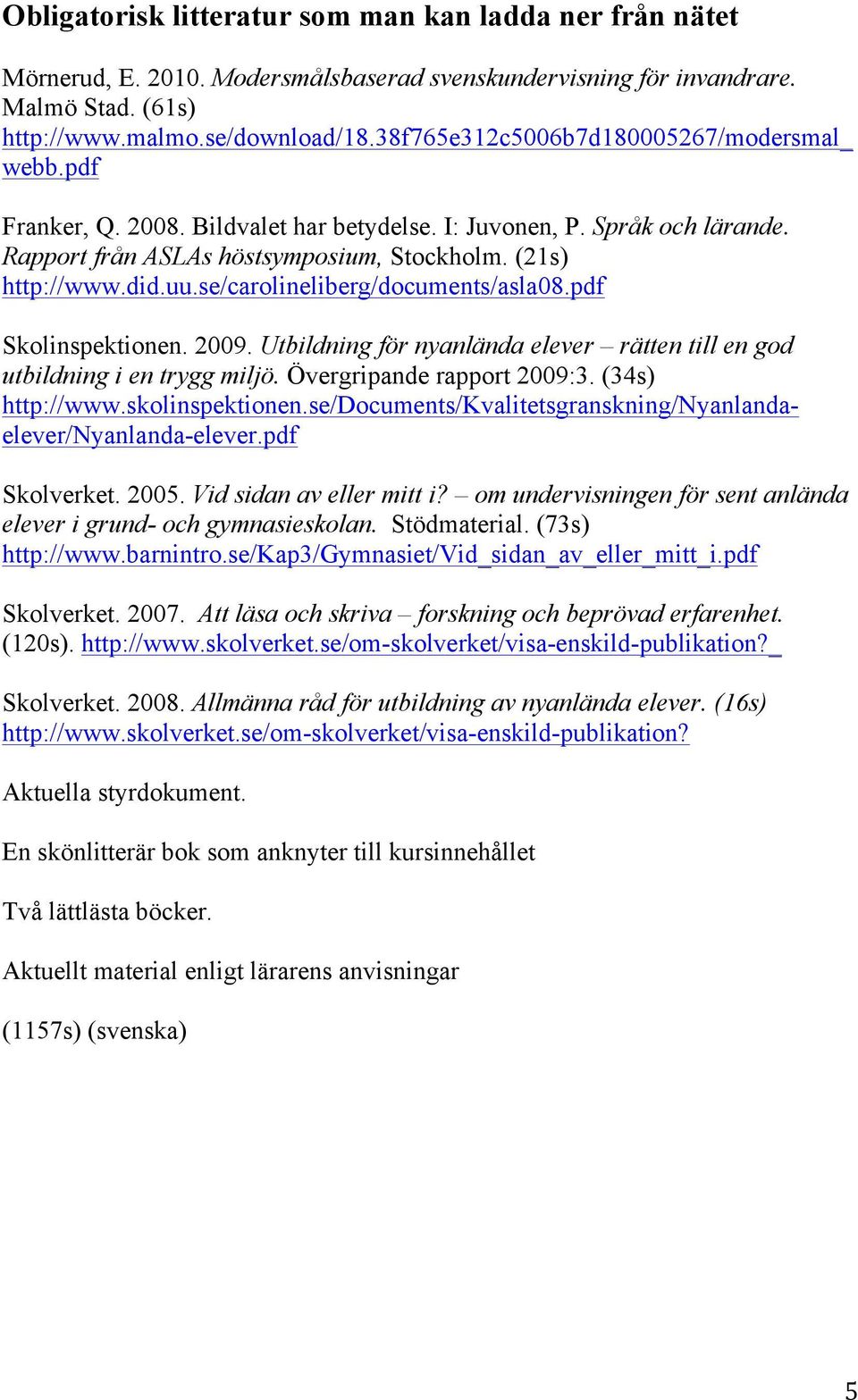 Obligatorisk litteratur som man kan ladda ner från nätet

Mörnerud, E. 2010. Modersmålsbaserad svenskundervisning för invandrare. Malmö Stad. (61s) http://www.malmo.se/download/18.38f765e312c5006b7d180005267/modersmal_webb.pdf

Franker, Q. 2008. Bildvalet har betydelse. I: Juvonen, P. Språk och lärande. Rapport från ASLAs höstsymposium, Stockholm. (21s) http://www.did.uu.se/carolineliberg/documents/asla08.pdf

Skolinspektionen. 2009. Utbildning för nyanlända elever – rätten till en god utbildning i en trygg miljö. Övergripande rapport 2009:3. (34s) http://www.skolinspektionen.se/Documents/Kvalitetsgranskning/Nyanlanda-elever/Nyanlanda-elever.pdf

Skolverket. 2005. Vid sidan av eller mitt i? – om undervisningen för sent anlända elever i grund- och gymnasieskolan. Stödmaterial. (73s) http://www.barnintro.se/Kap3/Gymnasiet/Vid_sidan_av_eller_mitt_i.pdf

Skolverket. 2007. Att läsa och skriva – forskning och beprövad erfarenhet. (120s). http://www.skolverket.se/om-skolverket/visa-enskild-publikation?_

Skolverket. 2008. Allmänna råd för utbildning av nyanlända elever. (16s) http://www.skolverket.se/om-skolverket/visa-enskild-publikation?

Aktuella styrdokument.

En skönlitterär bok som anknyter till kursinnehållet

Två lättlästa böcker.

Aktuellt material enligt lärarens anvisningar

(1157s) (svenska)

5